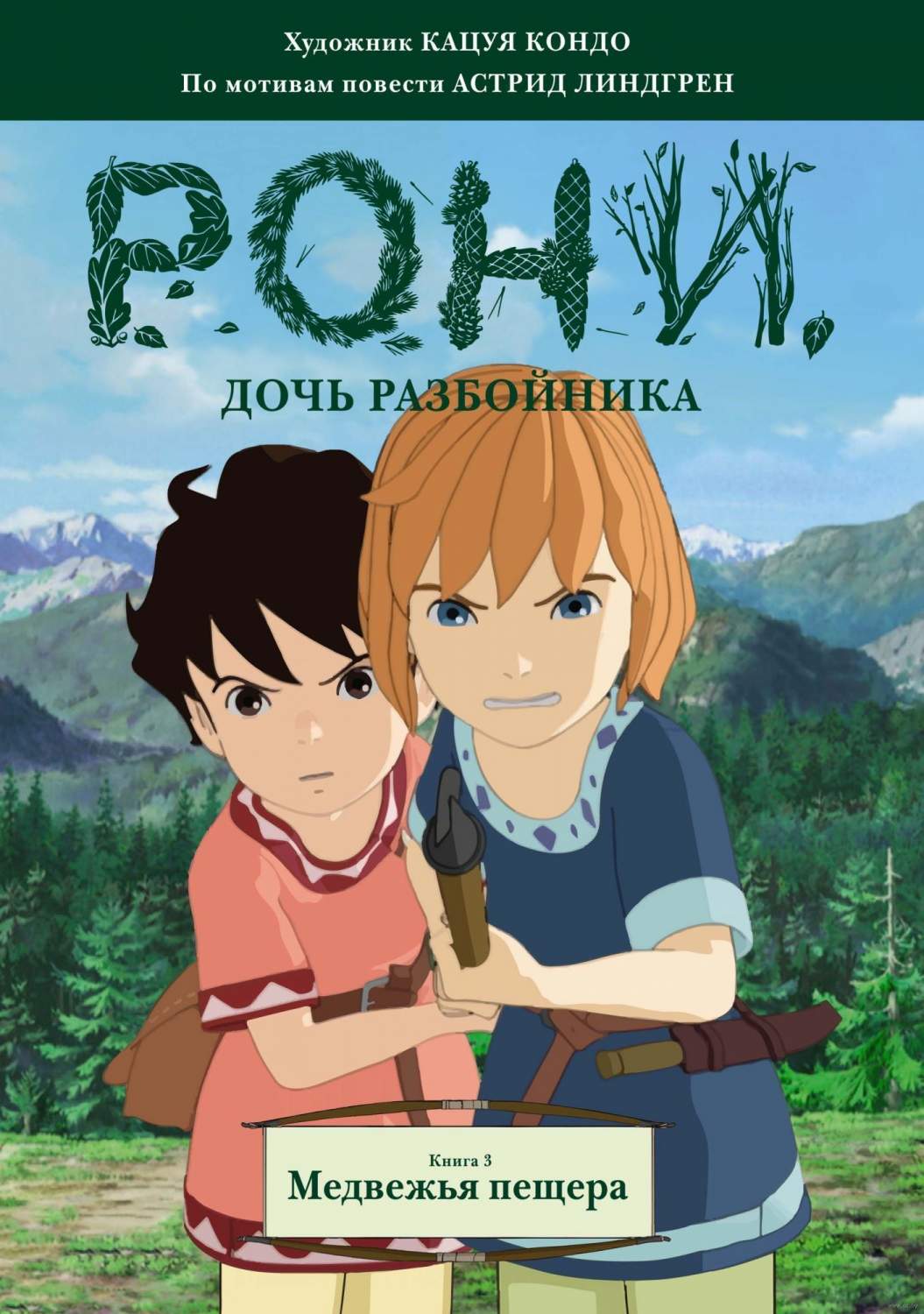 Художник КАЦУЯ КОНДО
По мотивам повести АСТРИД ЛИНДГРЕН

РОНИ,

ДОЧЬ РАЗБОЙНИКА

Книга 3
Медвежья пещера